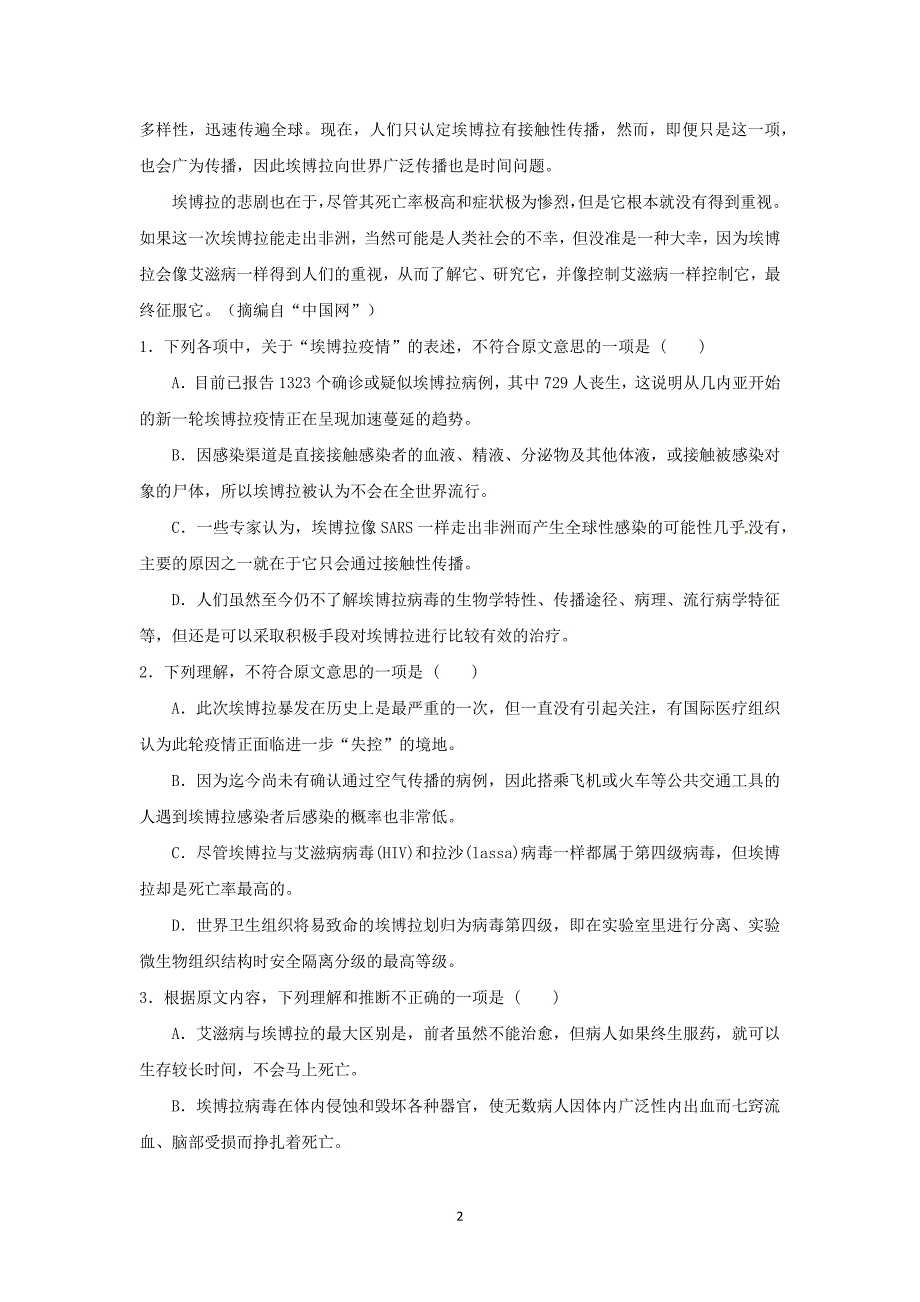 多样性，迅速传遍全球。现在，人们只认定埃博拉有接触性传播，然而，即便只是这一项，也会广为传播，因此埃博拉向世界广泛传播也是时间问题。

埃博拉的悲剧也在于，尽管其死亡率极高和症状极为惨烈，但是它根本就没有得到重视。如果这一次埃博拉能走出非洲，当然可能是人类社会的不幸，但没准是一种大幸，因为埃博拉会像艾滋病一样得到人们的重视，从而了解它、研究它，并像控制艾滋病一样控制它，最终征服它。（摘编自“中国网”）

1．下列各项中，关于“埃博拉疫情”的表述，不符合原文意思的一项是（　　）

A．目前已报告1323个确诊或疑似埃博拉病例，其中729人丧生，这说明从几内亚开始的新一轮埃博拉疫情正在呈现加速蔓延的趋势。

B．因感染渠道是直接接触感染者的血液、精液、分泌物及其他体液，或接触被感染对象的尸体，所以埃博拉被认为不会在全世界流行。

C．一些专家认为，埃博拉像SARS一样走出非洲而产生全球性感染的可能性几乎没有，主要的原因之一就在于它只会通过接触性传播。

D．人们虽然至今仍不了解埃博拉病毒的生物学特性、传播途径、病理、流行病学特征等，但还是可以采取积极手段对埃博拉进行比较有效的治疗。

2．下列理解，不符合原文意思的一项是（　　）

A．此次埃博拉暴发在历史上是最严重的一次，但一直没有引起关注，有国际医疗组织认为此轮疫情正面临进一步“失控”的境地。

B．因为迄今尚未有确认通过空气传播的病例，因此搭乘飞机或火车等公共交通工具的人遇到埃博拉感染者后感染的概率也非常低。

C．尽管埃博拉与艾滋病病毒(HIV)和拉沙(lassa)病毒一样都属于第四级病毒，但埃博拉却是死亡率最高的。

D．世界卫生组织将易致命的埃博拉划归为病毒第四级，即在实验室里进行分离、实验微生物组织结构时安全隔离分级的最高等级。

3．根据原文内容，下列理解和推断不正确的一项是（　　）

A．艾滋病与埃博拉的最大区别是，前者虽然不能治愈，但病人如果终生服药，就可以生存较长时间，不会马上死亡。

B．埃博拉病毒在体内侵蚀和毁坏各种器官，使无数病人因体内广泛性内出血而七窍流血、脑部受损而挣扎着死亡。

2